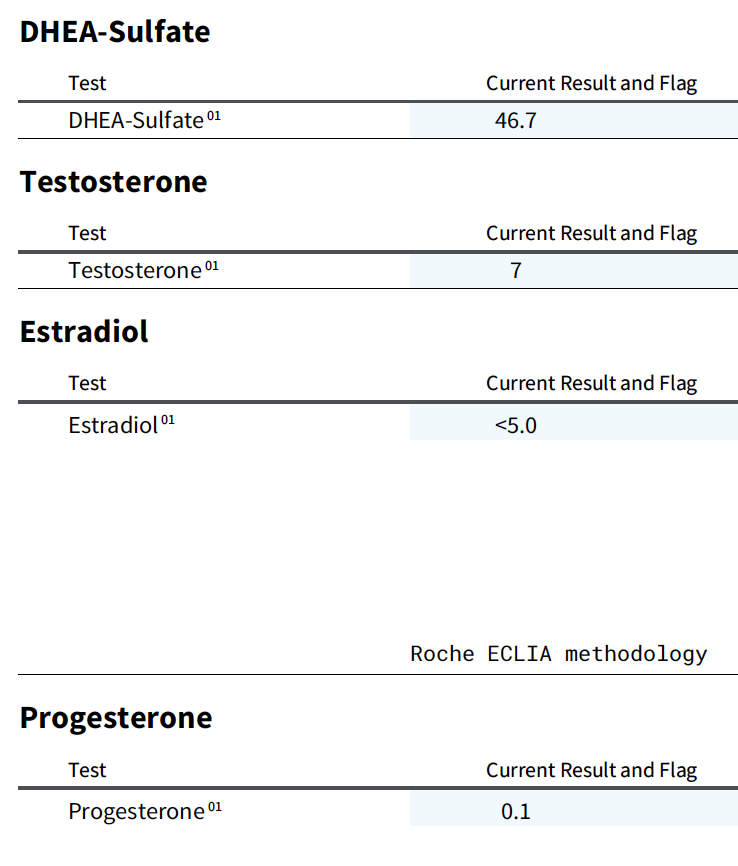 DHEA-Sulfate

| Test | Current Result and Flag |
|---|---|
| DHEA-Sulfate $^{01}$ | 46.7 |

Testosterone

| Test | Current Result and Flag |
|---|---|
| Testosterone $^{01}$ | 7 |

Estradiol

| Test | Current Result and Flag |
|---|---|
| Estradiol $^{01}$ | <5.0 |

Roche ECLIA methodology

Progesterone

| Test | Current Result and Flag |
|---|---|
| Progesterone $^{01}$ | 0.1 |